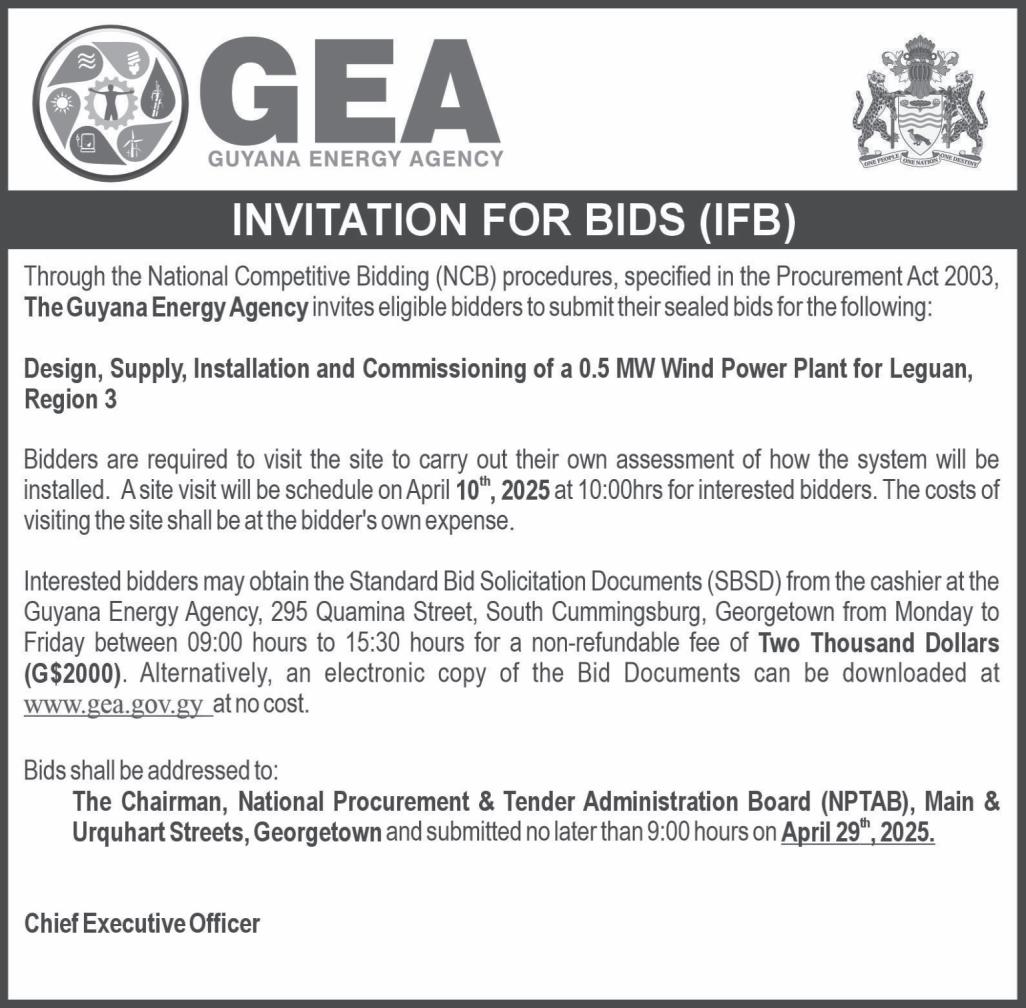 GEA
GUYANA ENERGY AGENCY

ONE PEOPLE ONE NATION ONE DESTINY

INVITATION FOR BIDS (IFB)

Through the National Competitive Bidding (NCB) procedures, specified in the Procurement Act 2003, The Guyana Energy Agency invites eligible bidders to submit their sealed bids for the following:

Design, Supply, Installation and Commissioning of a 0.5 MW Wind Power Plant for Leguan, Region 3

Bidders are required to visit the site to carry out their own assessment of how the system will be installed. A site visit will be schedule on April 10$^{th}$, 2025 at 10:00hrs for interested bidders. The costs of visiting the site shall be at the bidder's own expense.

Interested bidders may obtain the Standard Bid Solicitation Documents (SBSD) from the cashier at the Guyana Energy Agency, 295 Quamina Street, South Cummingsburg, Georgetown from Monday to Friday between 09:00 hours to 15:30 hours for a non-refundable fee of Two Thousand Dollars (G$2000). Alternatively, an electronic copy of the Bid Documents can be downloaded at www.gea.gov.gy at no cost.

Bids shall be addressed to:
The Chairman, National Procurement & Tender Administration Board (NPTAB), Main & Urquhart Streets, Georgetown and submitted no later than 9:00 hours on April 29$^{th}$, 2025.

Chief Executive Officer